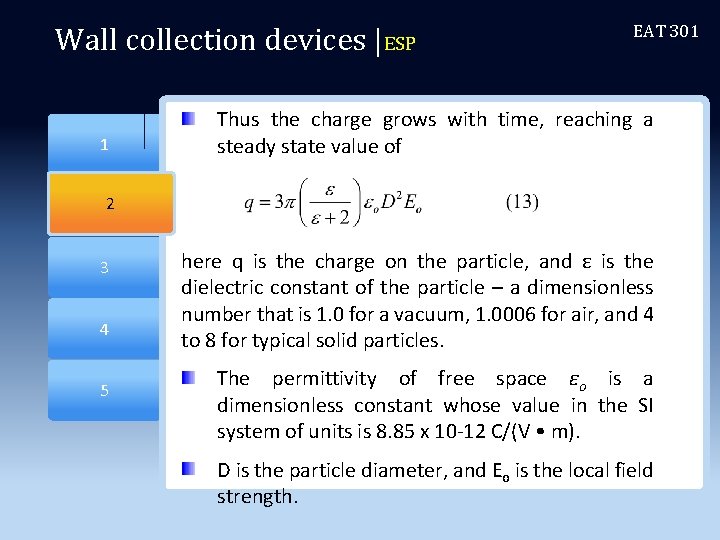 Wall collection devices |ESP

EAT 301

1

2

3

4

5

Thus the charge grows with time, reaching a steady state value of

$q = 3\pi\left(\frac{\varepsilon}{\varepsilon+2}\right)\varepsilon_o D^2 E_o$ (13)

here q is the charge on the particle, and ε is the dielectric constant of the particle – a dimensionless number that is 1.0 for a vacuum, 1.0006 for air, and 4 to 8 for typical solid particles.

The permittivity of free space $\varepsilon_o$ is a dimensionless constant whose value in the SI system of units is 8.85 x 10-12 C/(V • m).

D is the particle diameter, and $E_o$ is the local field strength.